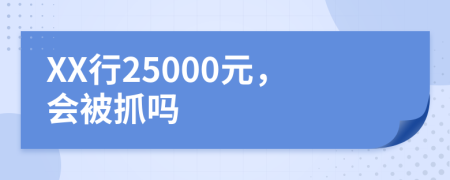 XX行25000元，
会被抓吗